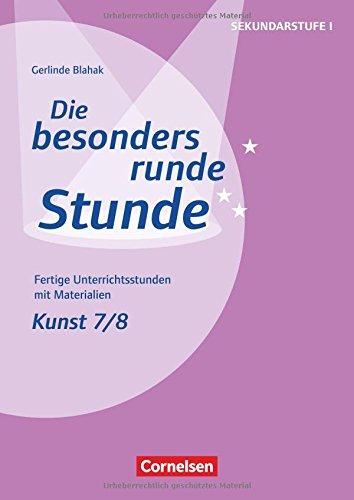 Urheberrechtlich geschütztes Material

SEKUNDARSTUFE I

Gerlinde Blahak

Die besonders runde Stunde

Fertige Unterrichtsstunden mit Materialien

Kunst 7/8

Cornelsen

Urheberrechtlich geschütztes Material